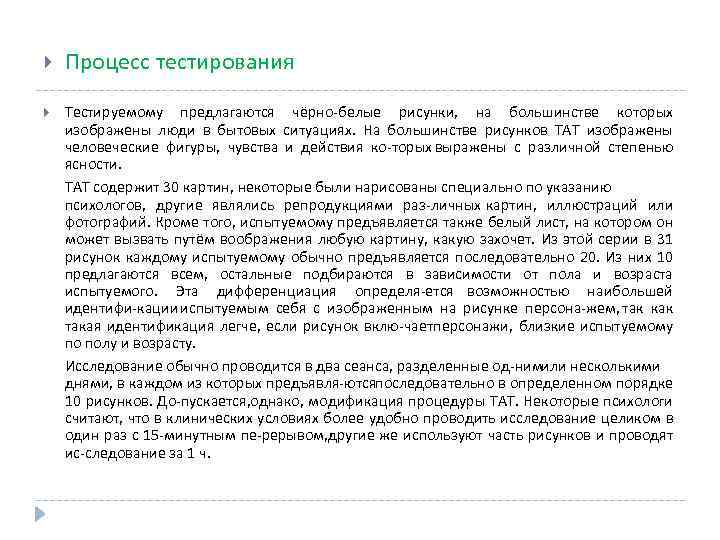 Процесс тестирования

Тестируемому предлагаются чёрно-белые рисунки, на большинстве которых изображены люди в бытовых ситуациях. На большинстве рисунков ТАТ изображены человеческие фигуры, чувства и действия ко-торых выражены с различной степенью ясности.

ТАТ содержит 30 картин, некоторые были нарисованы специально по указанию психологов, другие являлись репродукциями раз-личных картин, иллюстраций или фотографий. Кроме того, испытуемому предъявляется также белый лист, на котором он может вызвать путём воображения любую картину, какую захочет. Из этой серии в 31 рисунок каждому испытуемому обычно предъявляется последовательно 20. Из них 10 предлагаются всем, остальные подбираются в зависимости от пола и возраста испытуемого. Эта дифференциация определя-ется возможностью наибольшей идентифи-кацииипытуемым себя с изображенным на рисунке персона-жем,так как такая идентификация легче, если рисунок вклю-чаетперсонажи, близкие испытуемому по полу и возрасту.

Исследование обычно проводится в два сеанса, разделенные од-нимили несколькими днями, в каждом из которых предъявля-ютсяпоследовательно в определенном порядке 10 рисунков. До-пускается,однако, модификация процедуры ТАТ. Некоторые психологи считают, что в клинических условиях более удобно проводить исследование целиком в один раз с 15-минутным пе-рерывом,другие же используют часть рисунков и проводят ис-следование за 1 ч.